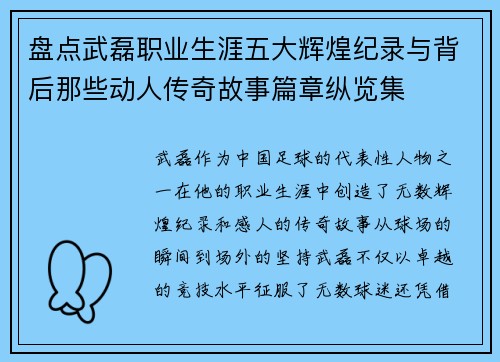 盘点武磊职业生涯五大辉煌纪录与背后那些动人传奇故事篇章纵览集

武磊作为中国足球的代表性人物之一在他的职业生涯中创造了无数辉煌纪录和感人的传奇故事从球场的瞬间到场外的坚持武磊不仅以卓越的竞技水平征服了无数球迷还凭借